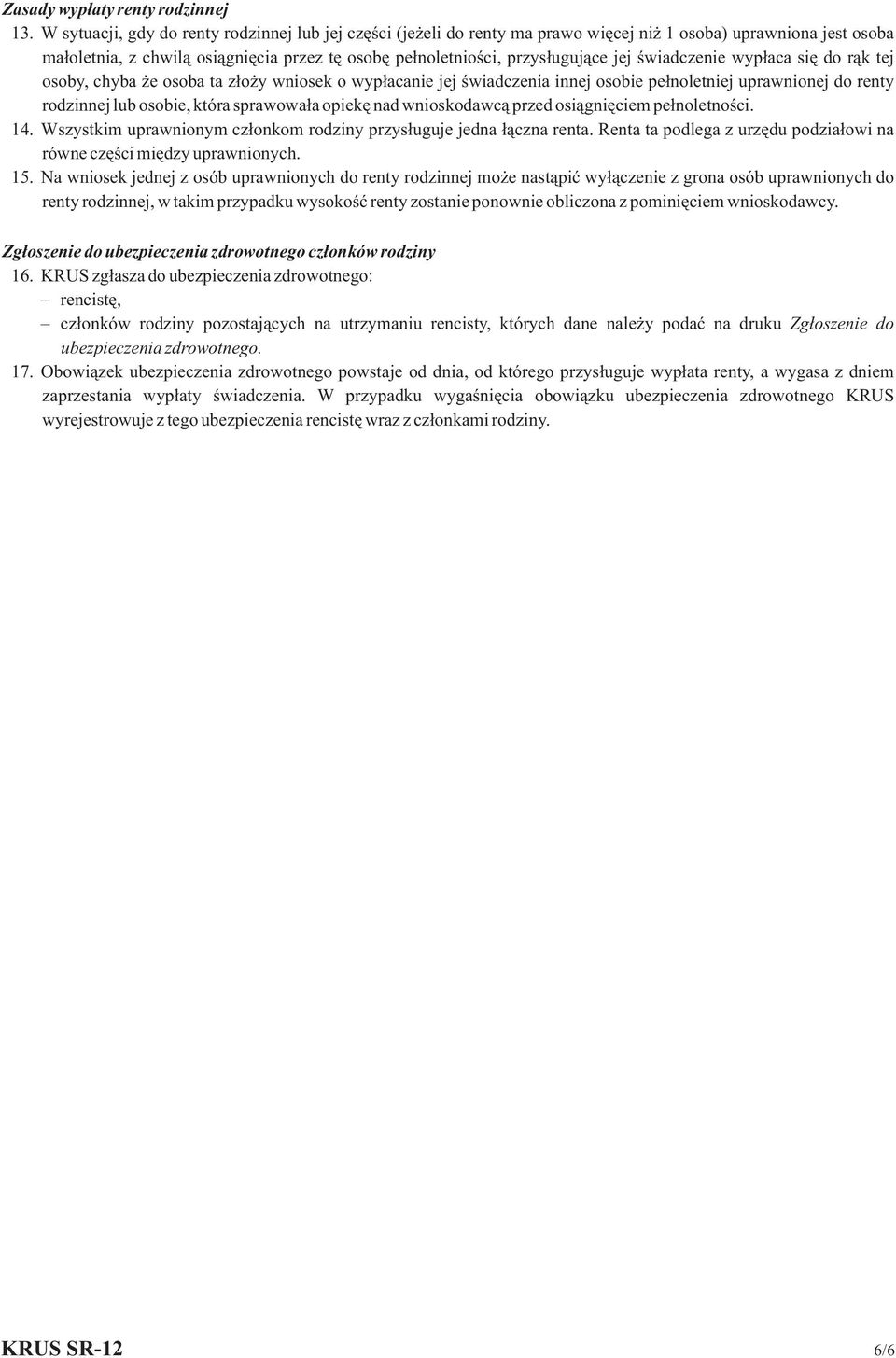 Zasady wypłaty renty rodzinnej

13. W sytuacji, gdy do renty rodzinnej lub jej części (jeżeli do renty ma prawo więcej niż 1 osoba) uprawniona jest osoba małoletnia, z chwilą osiągnięcia przez tę osobę pełnoletniości, przysługujące jej świadczenie wypłaca się do rąk tej osoby, chyba że osoba ta złoży wniosek o wypłacanie jej świadczenia innej osobie pełnoletniej uprawnionej do renty rodzinnej lub osobie, która sprawowała opiekę nad wnioskodawcą przed osiągnięciem pełnoletności.

14. Wszystkim uprawnionym członkom rodziny przysługuje jedna łączna renta. Renta ta podlega z urzędu podziałowi na równe części między uprawnionych.

15. Na wniosek jednej z osób uprawnionych do renty rodzinnej może nastąpić wyłączenie z grona osób uprawnionych do renty rodzinnej, w takim przypadku wysokość renty zostanie ponownie obliczona z pominięciem wnioskodawcy.

Zgłoszenie do ubezpieczenia zdrowotnego członków rodziny

16. KRUS zgłasza do ubezpieczenia zdrowotnego:
– rencistę,
– członków rodziny pozostających na utrzymaniu rencisty, których dane należy podać na druku Zgłoszenie do ubezpieczenia zdrowotnego.

17. Obowiązek ubezpieczenia zdrowotnego powstaje od dnia, od którego przysługuje wypłata renty, a wygasa z dniem zaprzestania wypłaty świadczenia. W przypadku wygaśnięcia obowiązku ubezpieczenia zdrowotnego KRUS wyrejestrowuje z tego ubezpieczenia rencistę wraz z członkami rodziny.

KRUS SR-12 6/6